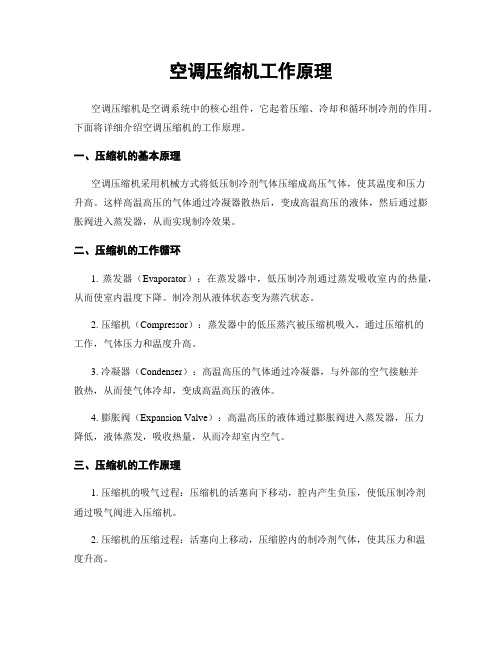 空调压缩机工作原理

空调压缩机是空调系统中的核心组件，它起着压缩、冷却和循环制冷剂的作用。下面将详细介绍空调压缩机的工作原理。

一、压缩机的基本原理

空调压缩机采用机械方式将低压制冷剂气体压缩成高压气体，使其温度和压力升高。这样高温高压的气体通过冷凝器散热后，变成高温高压的液体，然后通过膨胀阀进入蒸发器，从而实现制冷效果。

二、压缩机的工作循环

1. 蒸发器（Evaporator）：在蒸发器中，低压制冷剂通过蒸发吸收室内的热量，从而使室内温度下降。制冷剂从液体状态变为蒸汽状态。

2. 压缩机（Compressor）：蒸发器中的低压蒸汽被压缩机吸入，通过压缩机的工作，气体压力和温度升高。

3. 冷凝器（Condenser）：高温高压的气体通过冷凝器，与外部的空气接触并散热，从而使气体冷却，变成高温高压的液体。

4. 膨胀阀（Expansion Valve）：高温高压的液体通过膨胀阀进入蒸发器，压力降低，液体蒸发，吸收热量，从而冷却室内空气。

三、压缩机的工作原理

1. 压缩机的吸气过程：压缩机的活塞向下移动，腔内产生负压，使低压制冷剂通过吸气阀进入压缩机。

2. 压缩机的压缩过程：活塞向上移动，压缩腔内的制冷剂气体，使其压力和温度升高。